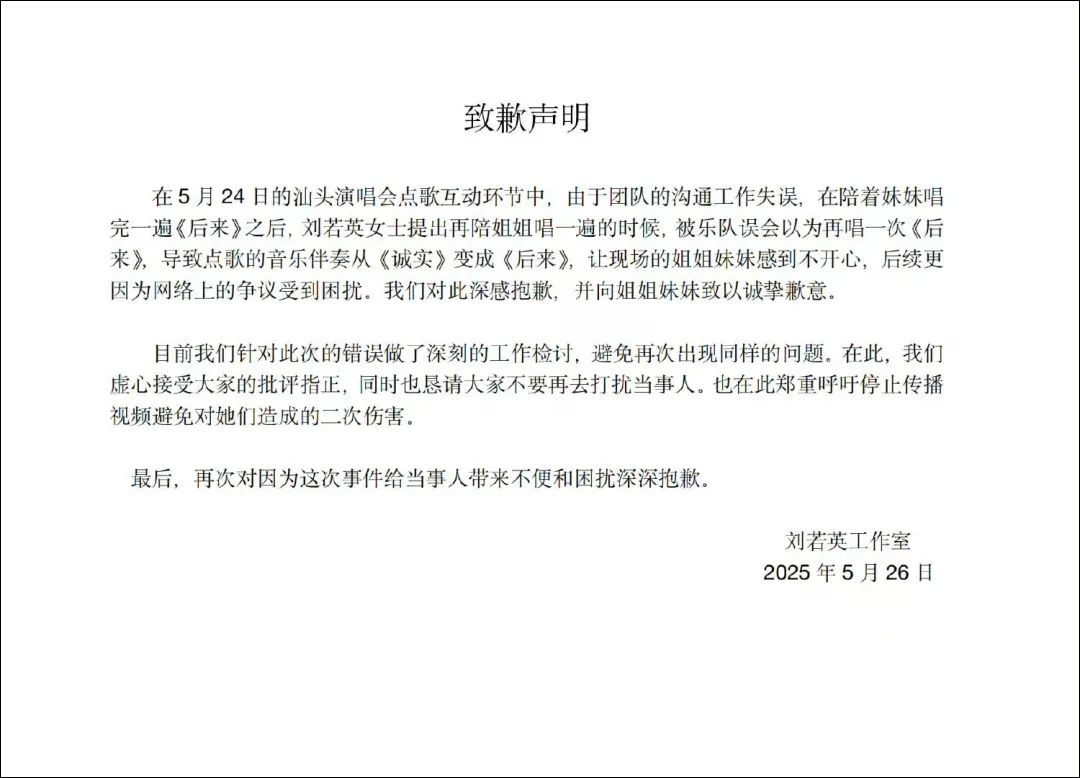 致歉声明

在 5 月 24 日的汕头演唱会点歌互动环节中，由于团队的沟通工作失误，在陪着妹妹唱完一遍《后来》之后，刘若英女士提出再陪姐姐唱一遍的时候，被乐队误会以为再唱一次《后来》，导致点歌的音乐伴奏从《诚实》变成《后来》，让现场的姐姐妹妹感到不开心，后续更因为网络上的争议受到困扰。我们对此深感抱歉，并向姐姐妹妹致以诚挚歉意。

目前我们针对此次的错误做了深刻的工作检讨，避免再次出现同样的问题。在此，我们虚心接受大家的批评指正，同时也恳请大家不要再去打扰当事人。也在此郑重呼吁停止传播视频避免对她们造成的二次伤害。

最后，再次对因为这次事件给当事人带来不便和困扰深深抱歉。

刘若英工作室
2025 年 5 月 26 日